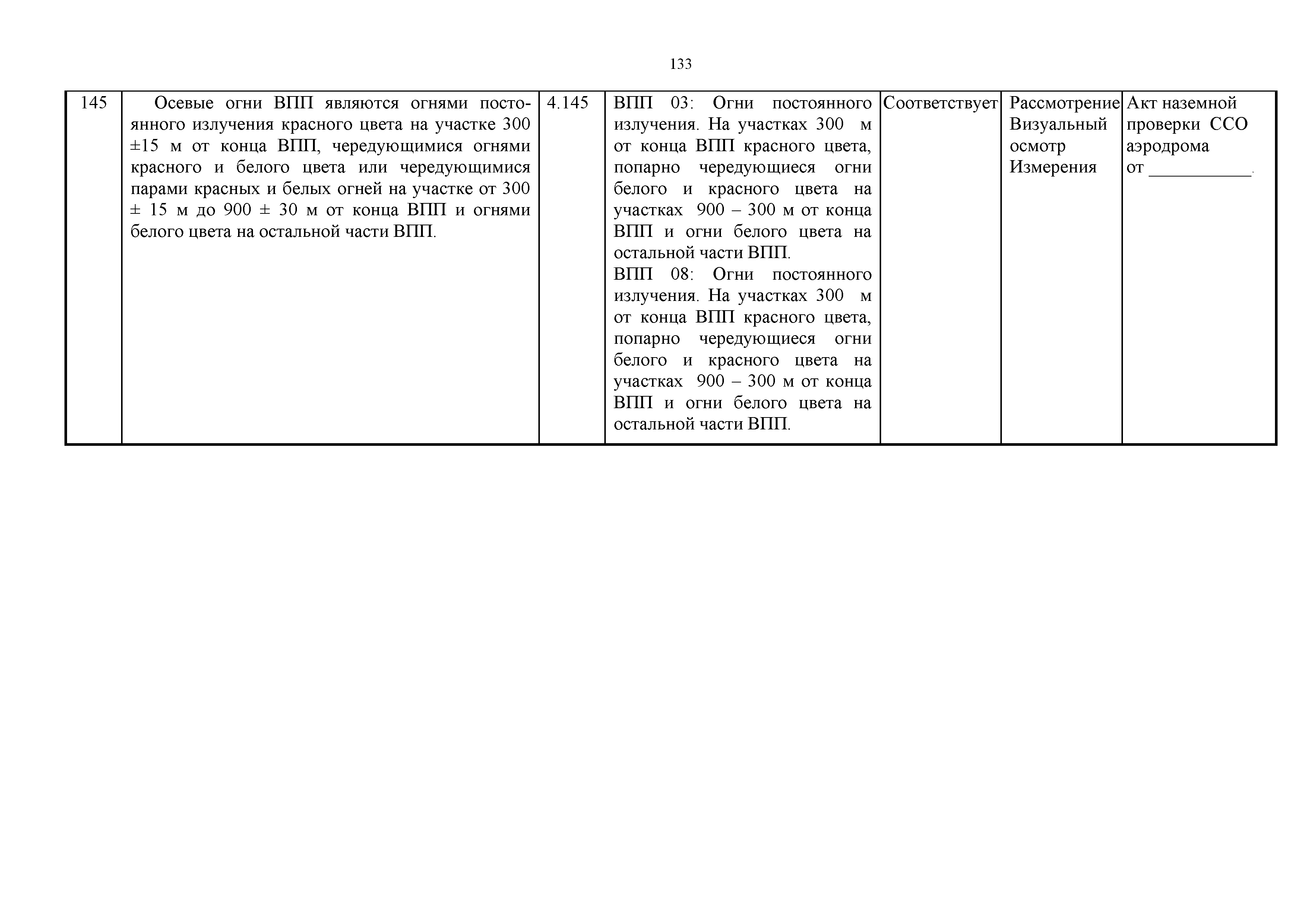 133

| 145 | Осевые огни ВПП являются огнями постоянного излучения красного цвета на участке 300 ±15 м от конца ВПП, чередующимися огнями красного и белого цвета или чередующимися парами красных и белых огней на участке от 300 ± 15 м до 900 ± 30 м от конца ВПП и огнями белого цвета на остальной части ВПП. | 4.145 | ВПП 03: Огни постоянного излучения. На участках 300 м от конца ВПП красного цвета, попарно чередующиеся огни белого и красного цвета на участках 900 – 300 м от конца ВПП и огни белого цвета на остальной части ВПП. ВПП 08: Огни постоянного излучения. На участках 300 м от конца ВПП красного цвета, попарно чередующиеся огни белого и красного цвета на участках 900 – 300 м от конца ВПП и огни белого цвета на остальной части ВПП. | Соответствует | Рассмотрение Визуальный осмотр Измерения | Акт наземной проверки ССО аэродрома от ____. |
|---|---|---|---|---|---|---|